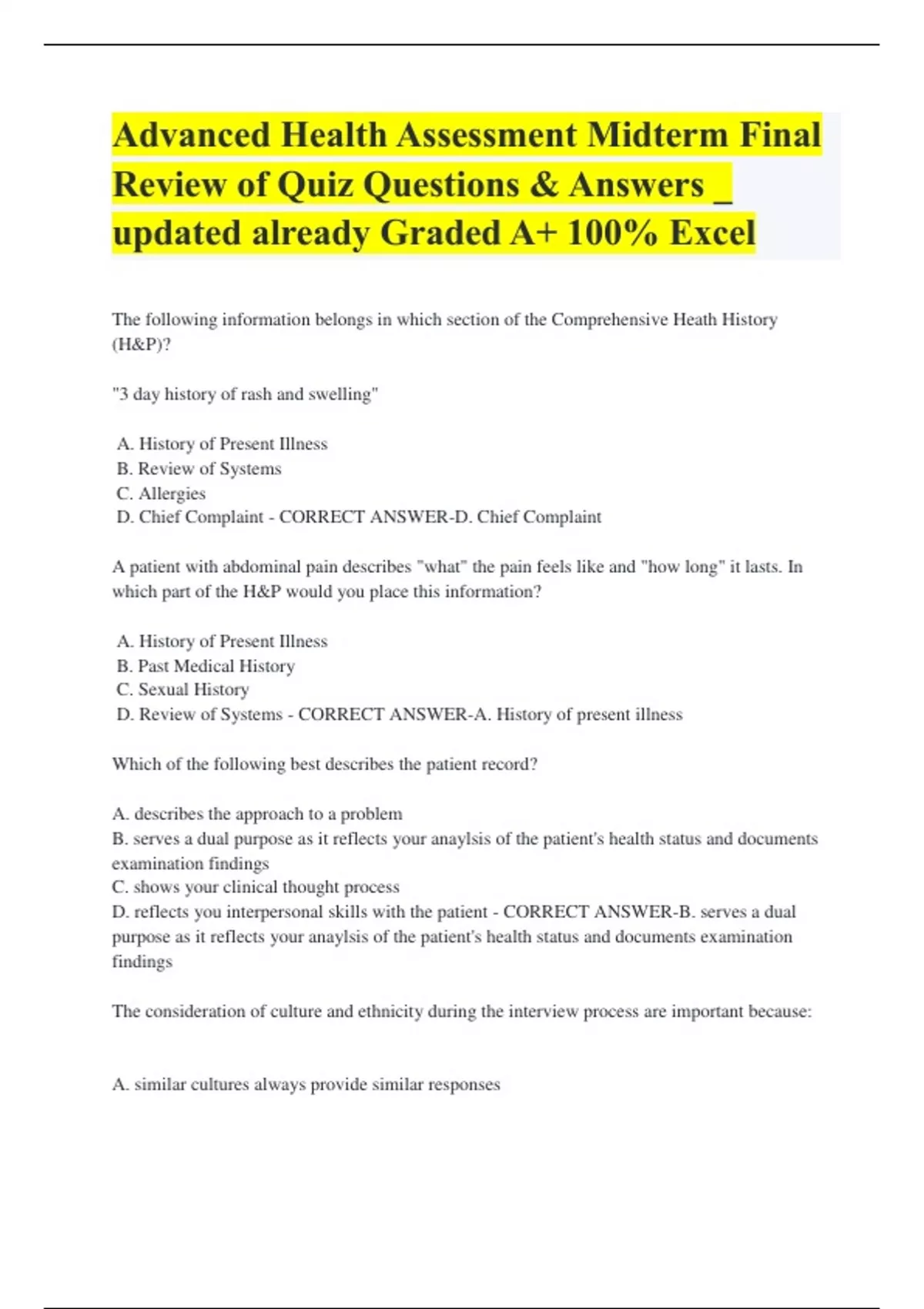 Advanced Health Assessment Midterm Final Review of Quiz Questions & Answers _ updated already Graded A+ 100% Excel

The following information belongs in which section of the Comprehensive Heath History (H&P)?

"3 day history of rash and swelling"

A. History of Present Illness
B. Review of Systems
C. Allergies
D. Chief Complaint - CORRECT ANSWER-D. Chief Complaint

A patient with abdominal pain describes "what" the pain feels like and "how long" it lasts. In which part of the H&P would you place this information?

A. History of Present Illness
B. Past Medical History
C. Sexual History
D. Review of Systems - CORRECT ANSWER-A. History of present illness

Which of the following best describes the patient record?

A. describes the approach to a problem
B. serves a dual purpose as it reflects your anaylsis of the patient's health status and documents examination findings
C. shows your clinical thought process
D. reflects you interpersonal skills with the patient - CORRECT ANSWER-B. serves a dual purpose as it reflects your anaylsis of the patient's health status and documents examination findings

The consideration of culture and ethnicity during the interview process are important because:

A. similar cultures always provide similar responses